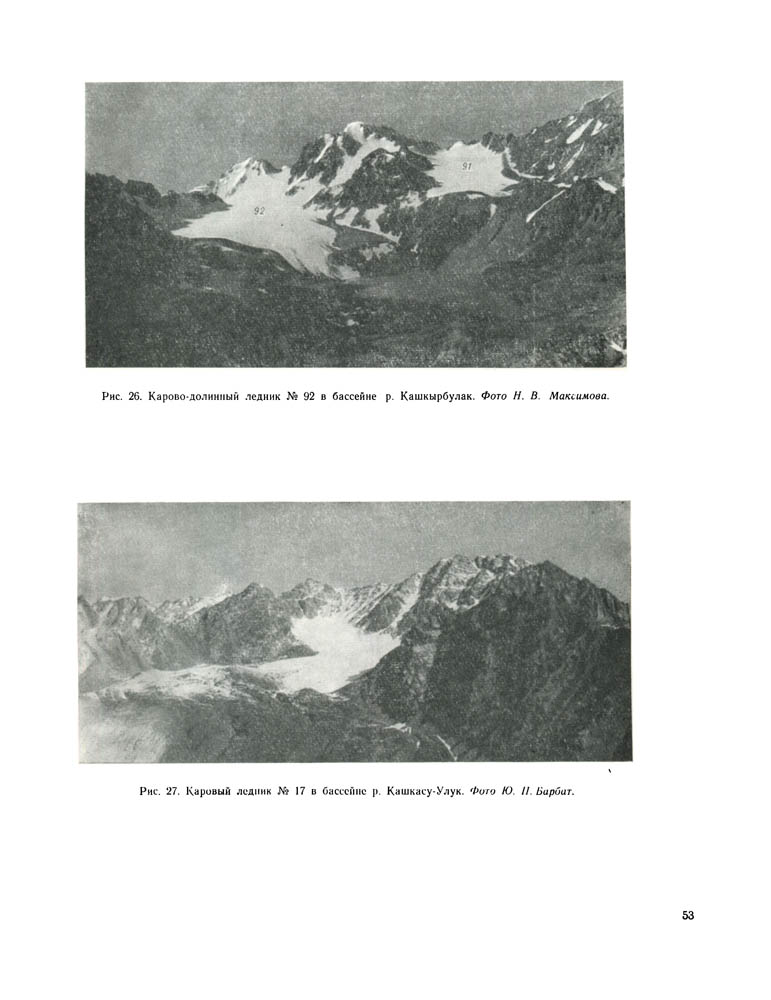 91

92

Рис. 26. Карово-долинный ледник № 92 в бассейне р. Қашкырбулак. Фото Н. В. Максимова.

Рис. 27. Қаровый ледник № 17 в бассейне р. Қашкасу-Улук. Фото Ю. П. Барбат.

53